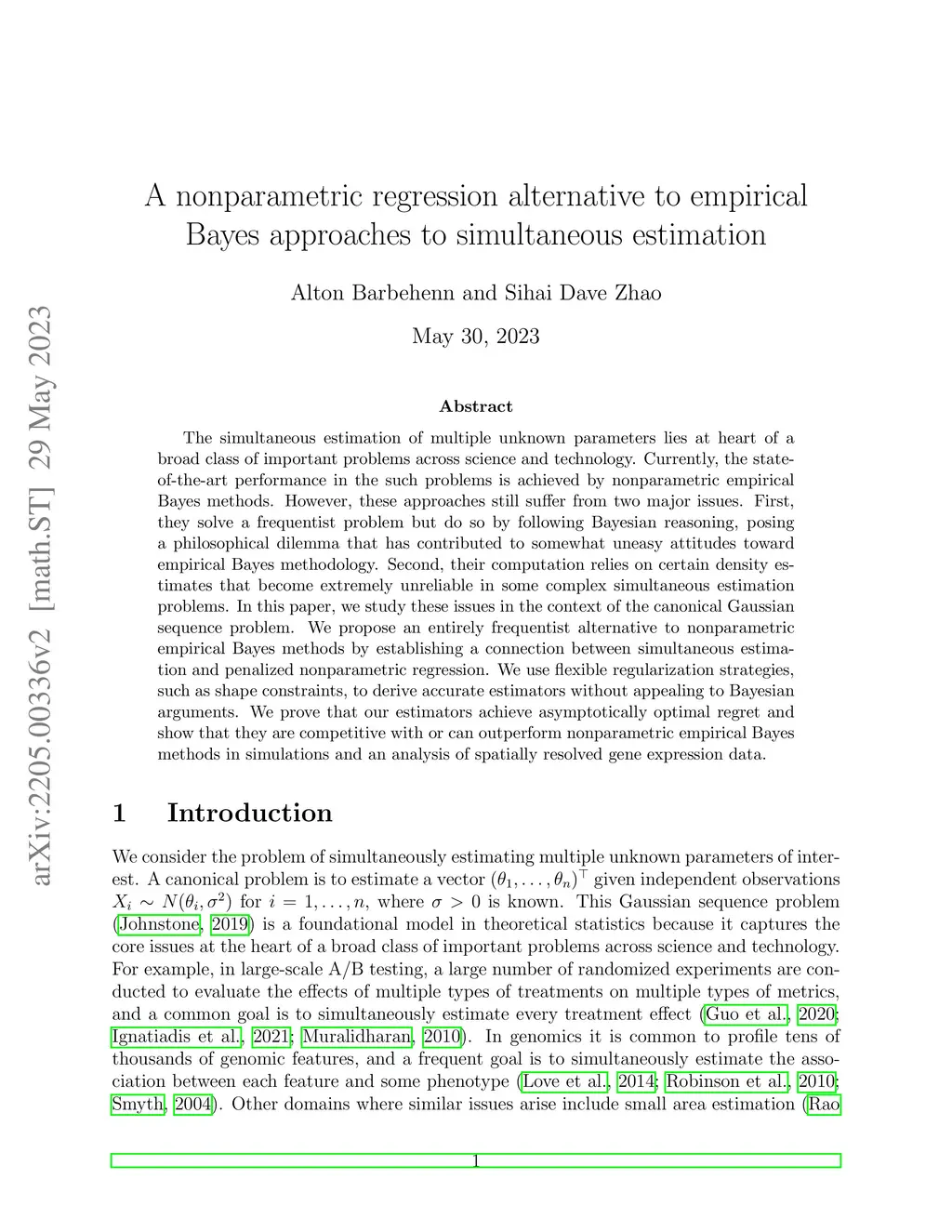 arXiv:2205.00336v2 [math.ST] 29 May 2023

A nonparametric regression alternative to empirical Bayes approaches to simultaneous estimation

Alton Barbehenn and Sihai Dave Zhao

May 30, 2023

Abstract

The simultaneous estimation of multiple unknown parameters lies at heart of a broad class of important problems across science and technology. Currently, the state-of-the-art performance in the such problems is achieved by nonparametric empirical Bayes methods. However, these approaches still suffer from two major issues. First, they solve a frequentist problem but do so by following Bayesian reasoning, posing a philosophical dilemma that has contributed to somewhat uneasy attitudes toward empirical Bayes methodology. Second, their computation relies on certain density estimates that become extremely unreliable in some complex simultaneous estimation problems. In this paper, we study these issues in the context of the canonical Gaussian sequence problem. We propose an entirely frequentist alternative to nonparametric empirical Bayes methods by establishing a connection between simultaneous estimation and penalized nonparametric regression. We use flexible regularization strategies, such as shape constraints, to derive accurate estimators without appealing to Bayesian arguments. We prove that our estimators achieve asymptotically optimal regret and show that they are competitive with or can outperform nonparametric empirical Bayes methods in simulations and an analysis of spatially resolved gene expression data.

1 Introduction

We consider the problem of simultaneously estimating multiple unknown parameters of interest. A canonical problem is to estimate a vector $(\theta_1, \ldots, \theta_n)^\top$ given independent observations $X_i \sim N(\theta_i, \sigma^2)$ for $i = 1, \ldots, n$, where $\sigma > 0$ is known. This Gaussian sequence problem (Johnstone, 2019) is a foundational model in theoretical statistics because it captures the core issues at the heart of a broad class of important problems across science and technology. For example, in large-scale A/B testing, a large number of randomized experiments are conducted to evaluate the effects of multiple types of treatments on multiple types of metrics, and a common goal is to simultaneously estimate every treatment effect (Guo et al., 2020; Ignatiadis et al., 2021; Muralidharan, 2010). In genomics it is common to profile tens of thousands of genomic features, and a frequent goal is to simultaneously estimate the association between each feature and some phenotype (Love et al., 2014; Robinson et al., 2010; Smyth, 2004). Other domains where similar issues arise include small area estimation (Rao

1